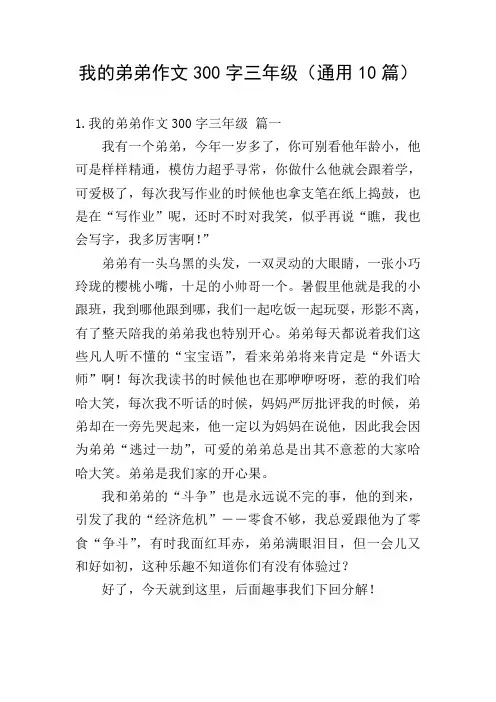 我的弟弟作文300字三年级（通用10篇）

1.我的弟弟作文300字三年级 篇一

我有一个弟弟，今年一岁多了，你可别看他年龄小，他可是样样精通，模仿力超乎寻常，你做什么他就会跟着学，可爱极了，每次我写作业的时候他也拿支笔在纸上捣鼓，也是在“写作业”呢，还时不时对我笑，似乎再说“瞧，我也会写字，我多厉害啊！”

弟弟有一头乌黑的头发，一双灵动的大眼睛，一张小巧玲珑的樱桃小嘴，十足的小帅哥一个。暑假里他就是我的小跟班，我到哪他跟到哪，我们一起吃饭一起玩耍，形影不离，有了整天陪我的弟弟我也特别开心。弟弟每天都说着我们这些凡人听不懂的“宝宝语”，看来弟弟将来肯定是“外语大师”啊！每次我读书的时候他也在那咿咿呀呀，惹的我们哈哈大笑，每次我不听话的时候，妈妈严厉批评我的时候，弟弟却在一旁先哭起来，他一定以为妈妈在说他，因此我会因为弟弟“逃过一劫”，可爱的弟弟总是出其不意惹的大家哈哈大笑。弟弟是我们家的开心果。

我和弟弟的“斗争”也是永远说不完的事，他的到来，引发了我的“经济危机”——零食不够，我总爱跟他为了零食“争斗”，有时我面红耳赤，弟弟满眼泪目，但一会儿又和好如初，这种乐趣不知道你们有没有体验过？

好了，今天就到这里，后面趣事我们下回分解！